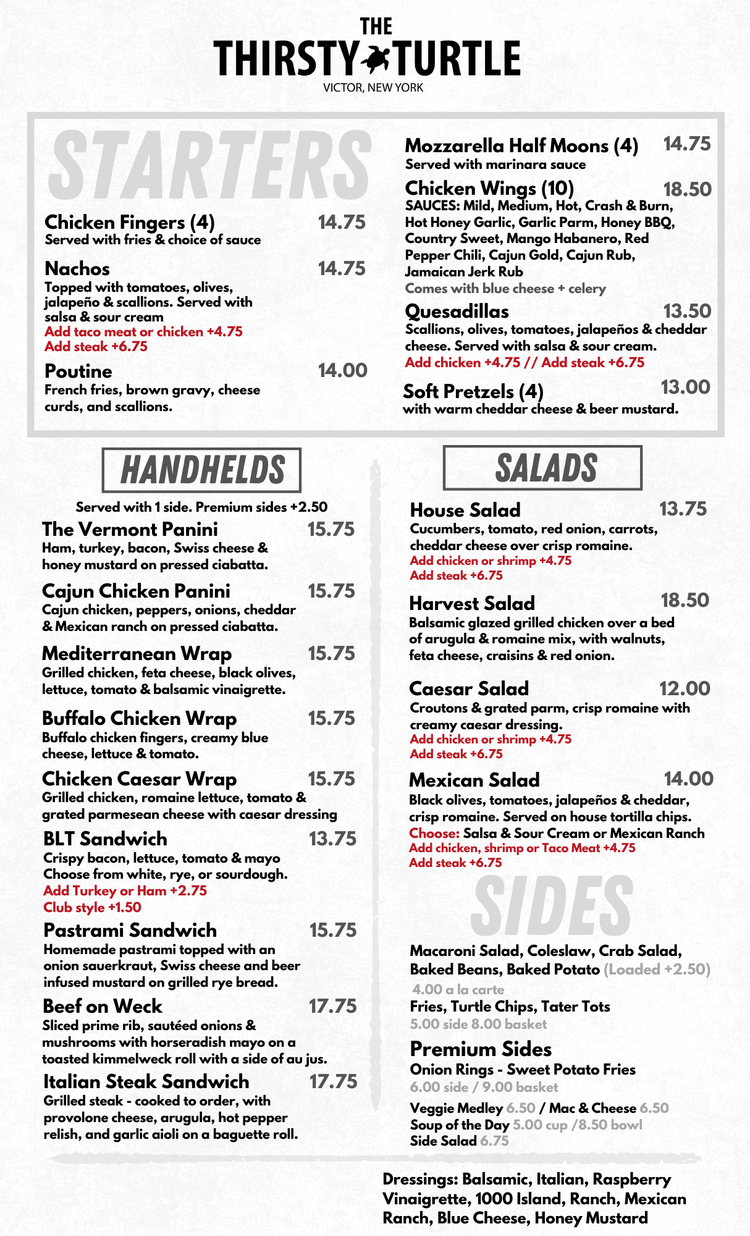 THE
THIRSTY TURTLE
VICTOR, NEW YORK

STARTERS

Chicken Fingers (4) 14.75
Served with fries & choice of sauce

Nachos 14.75
Topped with tomatoes, olives, jalapeño & scallions. Served with salsa & sour cream
Add taco meat or chicken +4.75
Add steak +6.75

Poutine 14.00
French fries, brown gravy, cheese curds, and scallions.

Mozzarella Half Moons (4) 14.75
Served with marinara sauce

Chicken Wings (10) 18.50
SAUCES: Mild, Medium, Hot, Crash & Burn, Hot Honey Garlic, Garlic Parm, Honey BBQ, Country Sweet, Mango Habanero, Red Pepper Chili, Cajun Gold, Cajun Rub, Jamaican Jerk Rub
Comes with blue cheese + celery

Quesadillas 13.50
Scallions, olives, tomatoes, jalapeños & cheddar cheese. Served with salsa & sour cream.
Add chicken +4.75 // Add steak +6.75

Soft Pretzels (4) 13.00
with warm cheddar cheese & beer mustard.

HANDHELDS

Served with 1 side. Premium sides +2.50

The Vermont Panini 15.75
Ham, turkey, bacon, Swiss cheese & honey mustard on pressed ciabatta.

Cajun Chicken Panini 15.75
Cajun chicken, peppers, onions, cheddar & Mexican ranch on pressed ciabatta.

Mediterranean Wrap 15.75
Grilled chicken, feta cheese, black olives, lettuce, tomato & balsamic vinaigrette.

Buffalo Chicken Wrap 15.75
Buffalo chicken fingers, creamy blue cheese, lettuce & tomato.

Chicken Caesar Wrap 15.75
Grilled chicken, romaine lettuce, tomato & grated parmesean cheese with caesar dressing

BLT Sandwich 13.75
Crispy bacon, lettuce, tomato & mayo
Choose from white, rye, or sourdough.
Add Turkey or Ham +2.75
Club style +1.50

Pastrami Sandwich 15.75
Homemade pastrami topped with an onion sauerkraut, Swiss cheese and beer infused mustard on grilled rye bread.

Beef on Weck 17.75
Sliced prime rib, sautéed onions & mushrooms with horseradish mayo on a toasted kimmelweck roll with a side of au jus.

Italian Steak Sandwich 17.75
Grilled steak - cooked to order, with provolone cheese, arugula, hot pepper relish, and garlic aioli on a baguette roll.

SALADS

House Salad 13.75
Cucumbers, tomato, red onion, carrots, cheddar cheese over crisp romaine.
Add chicken or shrimp +4.75
Add steak +6.75

Harvest Salad 18.50
Balsamic glazed grilled chicken over a bed of arugula & romaine mix, with walnuts, feta cheese, craisins & red onion.

Caesar Salad 12.00
Croutons & grated parm, crisp romaine with creamy caesar dressing.
Add chicken or shrimp +4.75
Add steak +6.75

Mexican Salad 14.00
Black olives, tomatoes, jalapeños & cheddar, crisp romaine. Served on house tortilla chips.
Choose: Salsa & Sour Cream or Mexican Ranch
Add chicken, shrimp or Taco Meat +4.75
Add steak +6.75

SIDES

Macaroni Salad, Coleslaw, Crab Salad, Baked Beans, Baked Potato (Loaded +2.50)
4.00 a la carte
Fries, Turtle Chips, Tater Tots
5.00 side 8.00 basket

Premium Sides
Onion Rings - Sweet Potato Fries
6.00 side / 9.00 basket
Veggie Medley 6.50 / Mac & Cheese 6.50
Soup of the Day 5.00 cup /8.50 bowl
Side Salad 6.75

Dressings: Balsamic, Italian, Raspberry Vinaigrette, 1000 Island, Ranch, Mexican Ranch, Blue Cheese, Honey Mustard